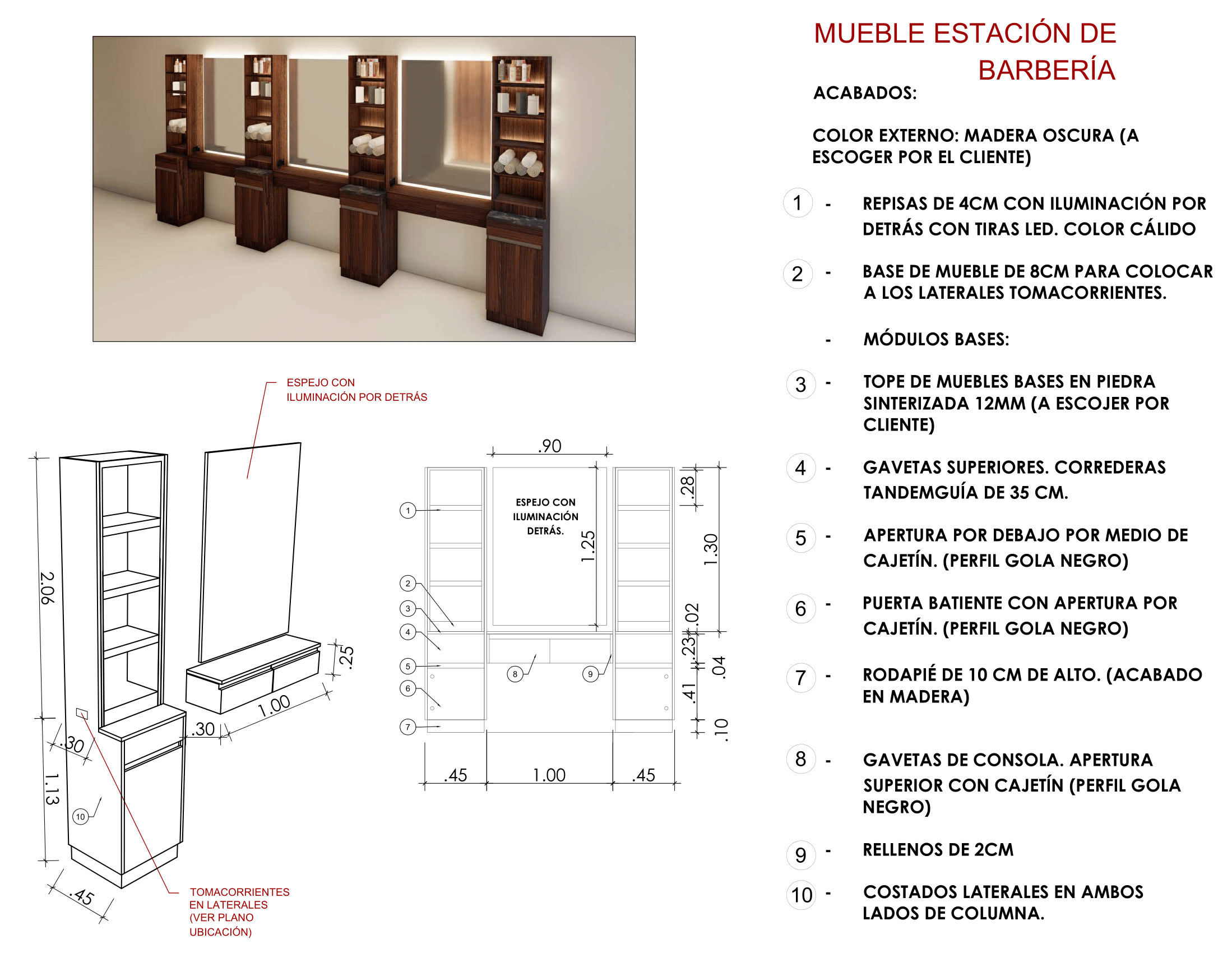 MUEBLE ESTACIÓN DE BARBERÍA

ACABADOS:

COLOR EXTERNO: MADERA OSCURA (A ESCOGER POR EL CLIENTE)

1 - REPISAS DE 4CM CON ILUMINACIÓN POR DETRÁS CON TIRAS LED. COLOR CÁLIDO

2 - BASE DE MUEBLE DE 8CM PARA COLOCAR A LOS LATERALES TOMACORRIENTES.

- MÓDULOS BASES:

3 - TOPE DE MUEBLES BASES EN PIEDRA SINTERIZADA 12MM (A ESCOJER POR CLIENTE)

4 - GAVETAS SUPERIORES. CORREDERAS TANDEMGUÍA DE 35 CM.

5 - APERTURA POR DEBAJO POR MEDIO DE CAJETÍN. (PERFIL GOLA NEGRO)

6 - PUERTA BATIENTE CON APERTURA POR CAJETÍN. (PERFIL GOLA NEGRO)

7 - RODAPIÉ DE 10 CM DE ALTO. (ACABADO EN MADERA)

8 - GAVETAS DE CONSOLA. APERTURA SUPERIOR CON CAJETÍN (PERFIL GOLA NEGRO)

9 - RELLENOS DE 2CM

10 - COSTADOS LATERALES EN AMBOS LADOS DE COLUMNA.

ESPEJO CON ILUMINACIÓN POR DETRÁS

2.06
1.13
.30
.45
10
.30
1.00
.25

TOMACORRIENTES EN LATERALES (VER PLANO UBICACIÓN)

.90
ESPEJO CON ILUMINACIÓN DETRÁS.
1.25
.28
1.30
.02
.23
.04
.41
.10
1
2
3
4
5
6
7
8
9
.45
1.00
.45